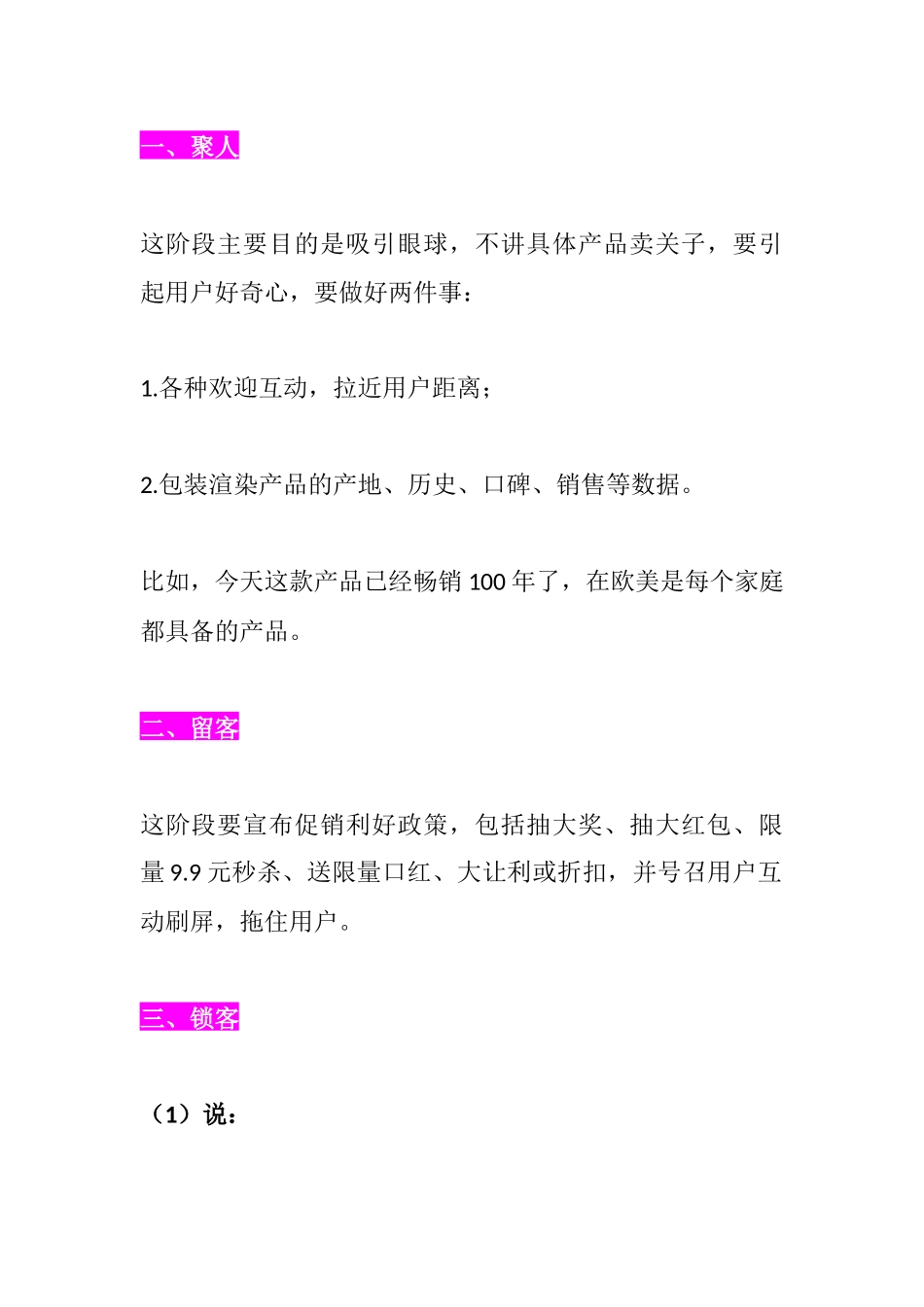 一、聚人

这阶段主要目的是吸引眼球，不讲具体产品卖关子，要引起用户好奇心，要做好两件事：

1.各种欢迎互动，拉近用户距离；

2.包装渲染产品的产地、历史、口碑、销售等数据。

比如，今天这款产品已经畅销 100 年了，在欧美是每个家庭都具备的产品。

二、留客

这阶段要宣布促销利好政策，包括抽大奖、抽大红包、限量 9.9 元秒杀、送限量口红、大让利或折扣，并号召用户互动刷屏，拖住用户。

三、锁客

（1）说：